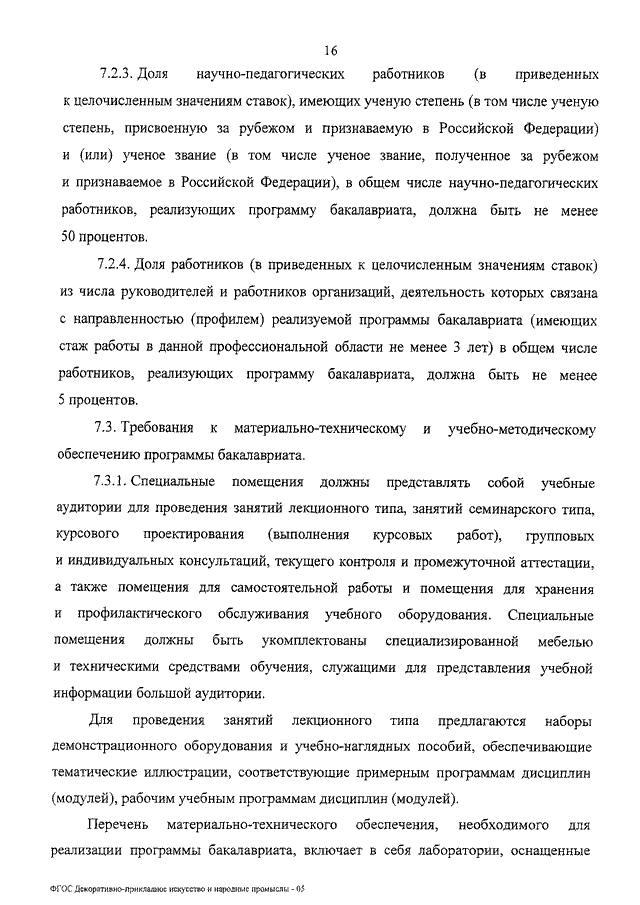 16

7.2.3. Доля научно-педагогических работников (в приведенных к целочисленным значениям ставок), имеющих ученую степень (в том числе ученую степень, присвоенную за рубежом и признаваемую в Российской Федерации) и (или) ученое звание (в том числе ученое звание, полученное за рубежом и признаваемое в Российской Федерации), в общем числе научно-педагогических работников, реализующих программу бакалавриата, должна быть не менее 50 процентов.

7.2.4. Доля работников (в приведенных к целочисленным значениям ставок) из числа руководителей и работников организаций, деятельность которых связана с направленностью (профилем) реализуемой программы бакалавриата (имеющих стаж работы в данной профессиональной области не менее 3 лет) в общем числе работников, реализующих программу бакалавриата, должна быть не менее 5 процентов.

7.3. Требования к материально-техническому и учебно-методическому обеспечению программы бакалавриата.

7.3.1. Специальные помещения должны представлять собой учебные аудитории для проведения занятий лекционного типа, занятий семинарского типа, курсового проектирования (выполнения курсовых работ), групповых и индивидуальных консультаций, текущего контроля и промежуточной аттестации, а также помещения для самостоятельной работы и помещения для хранения и профилактического обслуживания учебного оборудования. Специальные помещения должны быть укомплектованы специализированной мебелью и техническими средствами обучения, служащими для представления учебной информации большой аудитории.

Для проведения занятий лекционного типа предлагаются наборы демонстрационного оборудования и учебно-наглядных пособий, обеспечивающие тематические иллюстрации, соответствующие примерным программам дисциплин (модулей), рабочим учебным программам дисциплин (модулей).

Перечень материально-технического обеспечения, необходимого для реализации программы бакалавриата, включает в себя лаборатории, оснащенные

ФГОС Декоративно-прикладное искусство и народные промыслы - 05